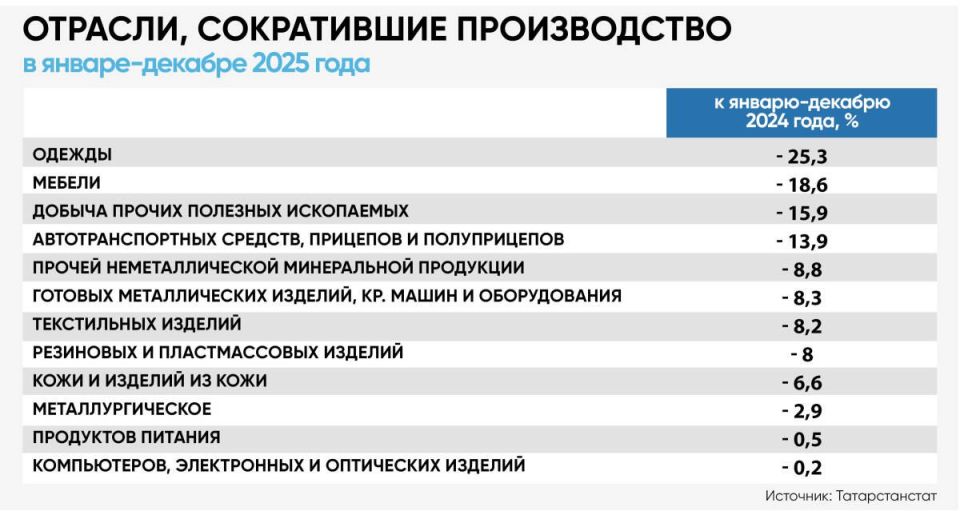 ОТРАСЛИ, СОКРАТИВШИЕ ПРОИЗВОДСТВО
в январе-декабре 2025 года

| | к январю-декабрю 2024 года, % |
|---|---|
| ОДЕЖДЫ | - 25,3 |
| МЕБЕЛИ | - 18,6 |
| ДОБЫЧА ПРОЧИХ ПОЛЕЗНЫХ ИСКОПАЕМЫХ | - 15,9 |
| АВТОТРАНСПОРТНЫХ СРЕДСТВ, ПРИЦЕПОВ И ПОЛУПРИЦЕПОВ | - 13,9 |
| ПРОЧЕЙ НЕМЕТАЛЛИЧЕСКОЙ МИНЕРАЛЬНОЙ ПРОДУКЦИИ | - 8,8 |
| ГОТОВЫХ МЕТАЛЛИЧЕСКИХ ИЗДЕЛИЙ, КР. МАШИН И ОБОРУДОВАНИЯ | - 8,3 |
| ТЕКСТИЛЬНЫХ ИЗДЕЛИЙ | - 8,2 |
| РЕЗИНОВЫХ И ПЛАСТМАССОВЫХ ИЗДЕЛИЙ | - 8 |
| КОЖИ И ИЗДЕЛИЙ ИЗ КОЖИ | - 6,6 |
| МЕТАЛЛУРГИЧЕСКОЕ | - 2,9 |
| ПРОДУКТОВ ПИТАНИЯ | - 0,5 |
| КОМПЬЮТЕРОВ, ЭЛЕКТРОННЫХ И ОПТИЧЕСКИХ ИЗДЕЛИЙ | - 0,2 |

Источник: Татарстанстат